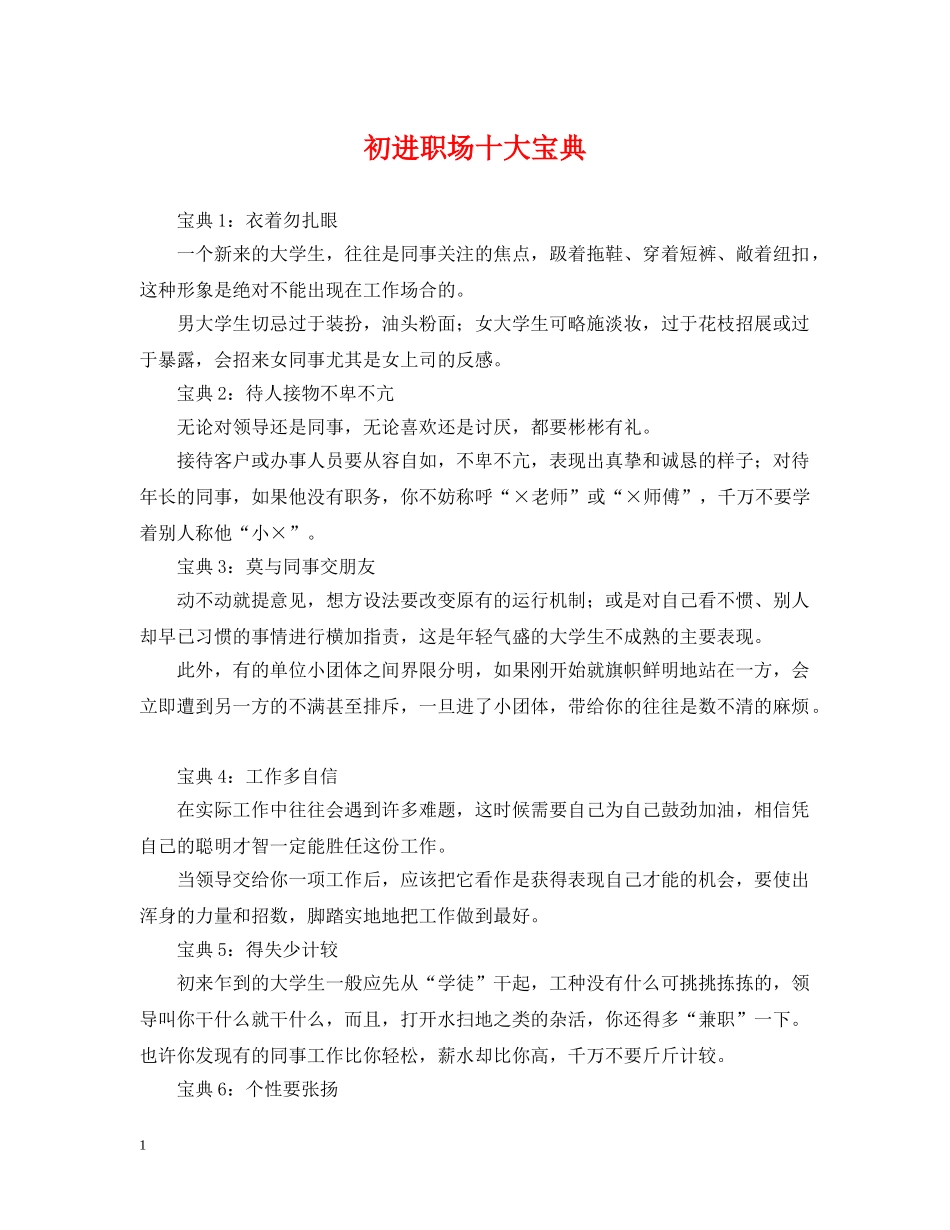 初进职场十大宝典

宝典1：衣着勿扎眼

一个新来的大学生，往往是同事关注的焦点，趿着拖鞋、穿着短裤、敞着纽扣，这种形象是绝对不能出现在工作场合的。

男大学生切忌过于装扮，油头粉面；女大学生可略施淡妆，过于花枝招展或过于暴露，会招来女同事尤其是女上司的反感。

宝典2：待人接物不卑不亢

无论对领导还是同事，无论喜欢还是讨厌，都要彬彬有礼。

接待客户或办事人员要从容自如，不卑不亢，表现出真挚和诚恳的样子；对待年长的同事，如果他没有职务，你不妨称呼“×老师”或“×师傅”，千万不要学着别人称他“小×”。

宝典3：莫与同事交朋友

动不动就提意见，想方设法要改变原有的运行机制；或是对自己看不惯、别人却早已习惯的事情进行横加指责，这是年轻气盛的大学生不成熟的主要表现。

此外，有的单位小团体之间界限分明，如果刚开始就旗帜鲜明地站在一方，会立即遭到另一方的不满甚至排斥，一旦进了小团体，带给你的往往是数不清的麻烦。

宝典4：工作多自信

在实际工作中往往会遇到许多难题，这时候需要自己为自己鼓劲加油，相信凭自己的聪明才智一定能胜任这份工作。

当领导交给你一项工作后，应该把它看作是获得表现自己才能的机会，要使出浑身的力量和招数，脚踏实地地把工作做到最好。

宝典5：得失少计较

初来乍到的大学生一般应先从“学徒”干起，工种没有什么可挑挑拣拣的，领导叫你干什么就干什么，而且，打开水扫地之类的杂活，你还得多“兼职”一下。也许你发现有的同事工作比你轻松，薪水却比你高，千万不要斤斤计较。

宝典6：个性要张扬

1